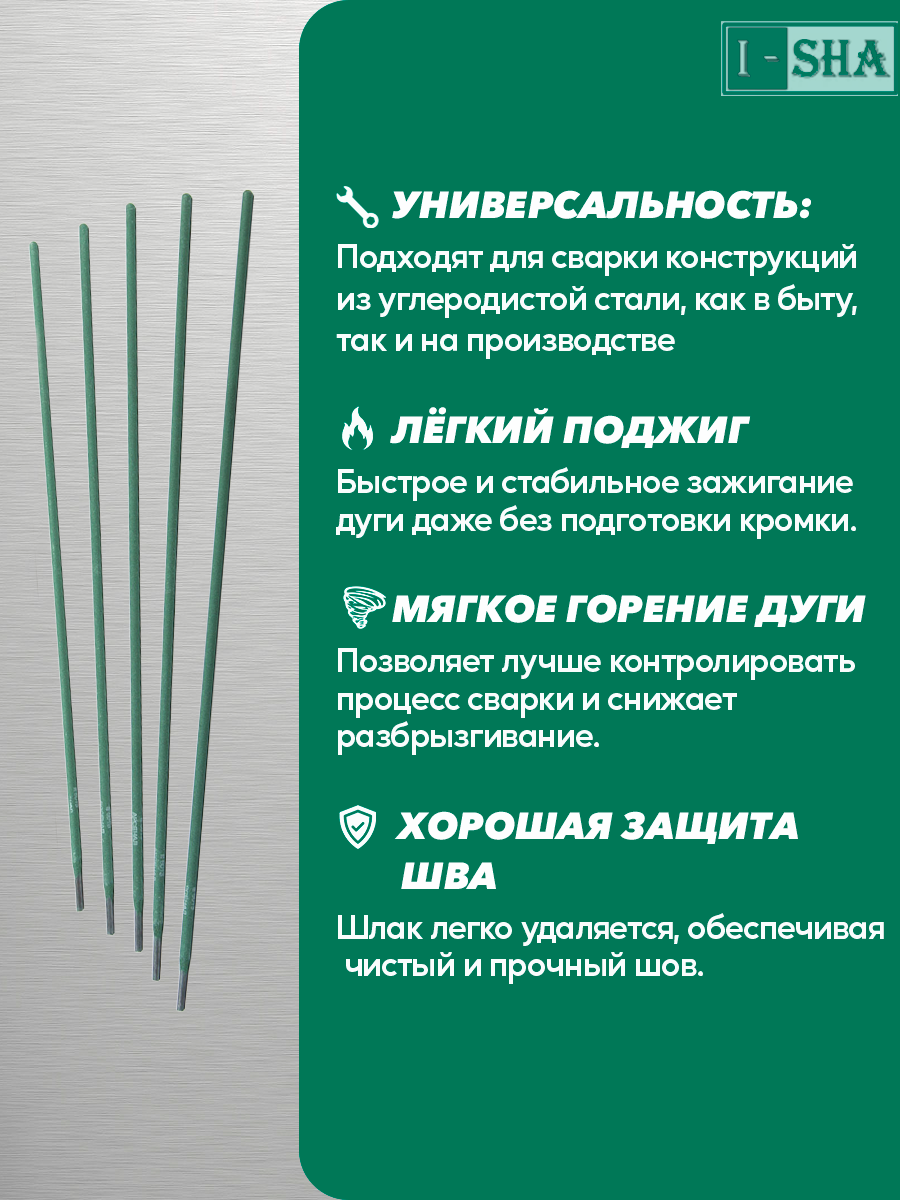 I - SHA

УНИВЕРСАЛЬНОСТЬ:
Подходят для сварки конструкций из углеродистой стали, как в быту, так и на производстве

ЛЁГКИЙ ПОДЖИГ
Быстрое и стабильное зажигание дуги даже без подготовки кромки.

МЯГКОЕ ГОРЕНИЕ ДУГИ
Позволяет лучше контролировать процесс сварки и снижает разбрызгивание.

ХОРОШАЯ ЗАЩИТА ШВА
Шлак легко удаляется, обеспечивая чистый и прочный шов.